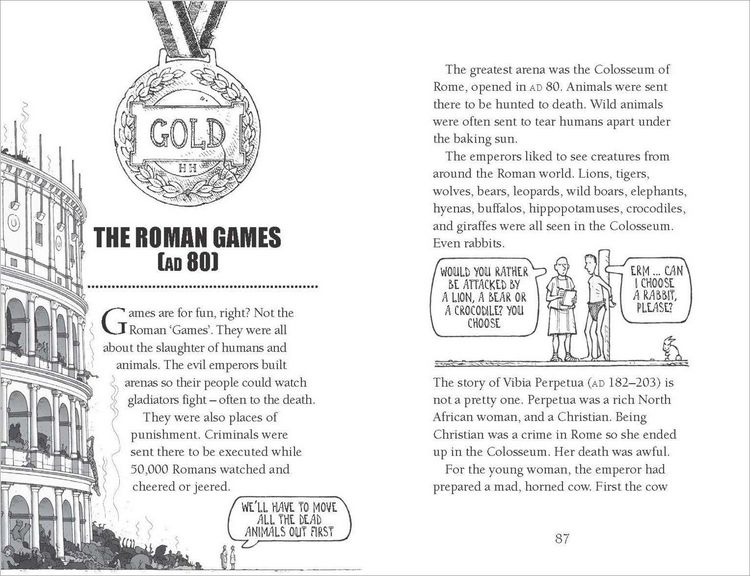 GOLD

HH

THE ROMAN GAMES (AD 80)

Games are for fun, right? Not the Roman 'Games'. They were all about the slaughter of humans and animals. The evil emperors built arenas so their people could watch gladiators fight – often to the death.

They were also places of punishment. Criminals were sent there to be executed while 50,000 Romans watched and cheered or jeered.

WE'LL HAVE TO MOVE ALL THE DEAD ANIMALS OUT FIRST

The greatest arena was the Colosseum of Rome, opened in AD 80. Animals were sent there to be hunted to death. Wild animals were often sent to tear humans apart under the baking sun.

The emperors liked to see creatures from around the Roman world. Lions, tigers, wolves, bears, leopards, wild boars, elephants, hyenas, buffalos, hippopotamuses, crocodiles, and giraffes were all seen in the Colosseum. Even rabbits.

WOULD YOU RATHER BE ATTACKED BY A LION, A BEAR OR A CROCODILE? YOU CHOOSE

ERM ... CAN I CHOOSE A RABBIT, PLEASE?

The story of Vibia Perpetua (AD 182–203) is not a pretty one. Perpetua was a rich North African woman, and a Christian. Being Christian was a crime in Rome so she ended up in the Colosseum. Her death was awful.

For the young woman, the emperor had prepared a mad, horned cow. First the cow

87